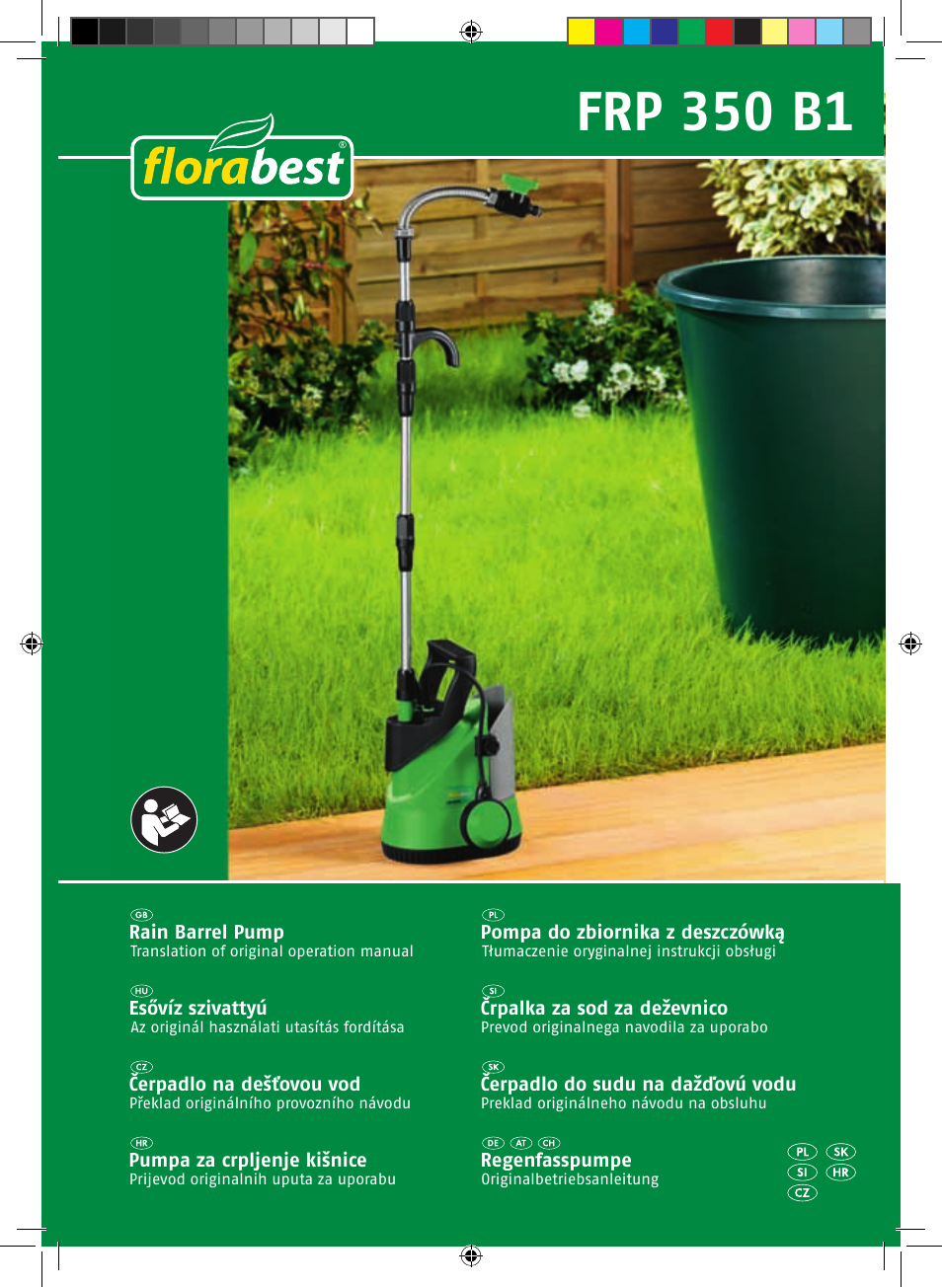 FRP 350 B1

florabest®

GB
Rain Barrel Pump
Translation of original operation manual

HU
Esővíz szivattyú
Az originál használati utasítás fordítása

CZ
Čerpadlo na dešťovou vod
Překlad originálního provozního návodu

HR
Pumpa za crpljenje kišnice
Prijevod originalnih uputa za uporabu

PL
Pompa do zbiornika z deszczówką
Tłumaczenie oryginalnej instrukcji obsługi

SI
Črpalka za sod za deževnico
Prevod originalnega navodila za uporabo

SK
Čerpadlo do sudu na dažďovú vodu
Preklad originálneho návodu na obsluhu

DE AT CH
Regenfasspumpe
Originalbetriebsanleitung

PL SK
SI HR
CZ